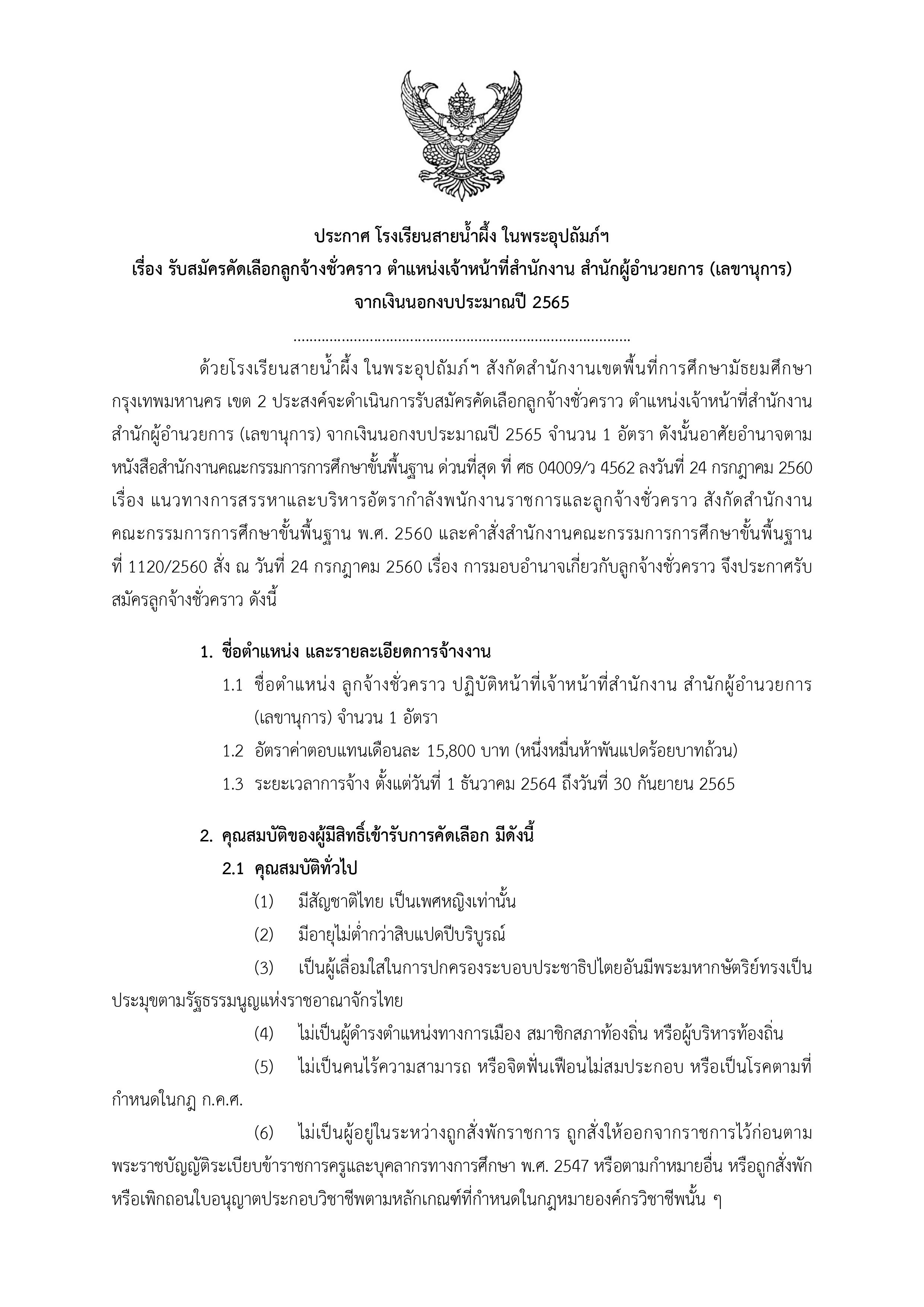 ประกาศ โรงเรียนสายน้ำผึ้ง ในพระอุปถัมภ์ฯ
เรื่อง รับสมัครคัดเลือกลูกจ้างชั่วคราว ตำแหน่งเจ้าหน้าที่สำนักงาน สำนักผู้อำนวยการ (เลขานุการ)
จากเงินนอกงบประมาณปี 2565

.......................................................................................

ด้วยโรงเรียนสายน้ำผึ้ง ในพระอุปถัมภ์ฯ สังกัดสำนักงานเขตพื้นที่การศึกษามัธยมศึกษากรุงเทพมหานคร เขต 2 ประสงค์จะดำเนินการรับสมัครคัดเลือกลูกจ้างชั่วคราว ตำแหน่งเจ้าหน้าที่สำนักงาน สำนักผู้อำนวยการ (เลขานุการ) จากเงินนอกงบประมาณปี 2565 จำนวน 1 อัตรา ดังนั้นอาศัยอำนาจตามหนังสือสำนักงานคณะกรรมการการศึกษาขั้นพื้นฐาน ด่วนที่สุด ที่ ศธ 04009/ว 4562 ลงวันที่ 24 กรกฎาคม 2560 เรื่อง แนวทางการสรรหาและบริหารอัตรากำลังพนักงานราชการและลูกจ้างชั่วคราว สังกัดสำนักงานคณะกรรมการการศึกษาขั้นพื้นฐาน พ.ศ. 2560 และคำสั่งสำนักงานคณะกรรมการการศึกษาขั้นพื้นฐาน ที่ 1120/2560 สั่ง ณ วันที่ 24 กรกฎาคม 2560 เรื่อง การมอบอำนาจเกี่ยวกับลูกจ้างชั่วคราว จึงประกาศรับสมัครลูกจ้างชั่วคราว ดังนี้

1. ชื่อตำแหน่ง และรายละเอียดการจ้างงาน
1.1 ชื่อตำแหน่ง ลูกจ้างชั่วคราว ปฏิบัติหน้าที่เจ้าหน้าที่สำนักงาน สำนักผู้อำนวยการ (เลขานุการ) จำนวน 1 อัตรา
1.2 อัตราค่าตอบแทนเดือนละ 15,800 บาท (หนึ่งหมื่นห้าพันแปดร้อยบาทถ้วน)
1.3 ระยะเวลาการจ้าง ตั้งแต่วันที่ 1 ธันวาคม 2564 ถึงวันที่ 30 กันยายน 2565

2. คุณสมบัติของผู้มีสิทธิ์เข้ารับการคัดเลือก มีดังนี้
2.1 คุณสมบัติทั่วไป
(1) มีสัญชาติไทย เป็นเพศหญิงเท่านั้น
(2) มีอายุไม่ต่ำกว่าสิบแปดปีบริบูรณ์
(3) เป็นผู้เลื่อมใสในการปกครองระบอบประชาธิปไตยอันมีพระมหากษัตริย์ทรงเป็นประมุขตามรัฐธรรมนูญแห่งราชอาณาจักรไทย
(4) ไม่เป็นผู้ดำรงตำแหน่งทางการเมือง สมาชิกสภาท้องถิ่น หรือผู้บริหารท้องถิ่น
(5) ไม่เป็นคนไร้ความสามารถ หรือจิตฟั่นเฟือนไม่สมประกอบ หรือเป็นโรคตามที่กำหนดในกฎ ก.ค.ศ.
(6) ไม่เป็นผู้อยู่ในระหว่างถูกสั่งพักราชการ ถูกสั่งให้ออกจากราชการไว้ก่อนตามพระราชบัญญัติระเบียบข้าราชการครูและบุคลากรทางการศึกษา พ.ศ. 2547 หรือตามกำหมายอื่น หรือถูกสั่งพักหรือเพิกถอนใบอนุญาตประกอบวิชาชีพตามหลักเกณฑ์ที่กำหนดในกฎหมายองค์กรวิชาชีพนั้น ๆ